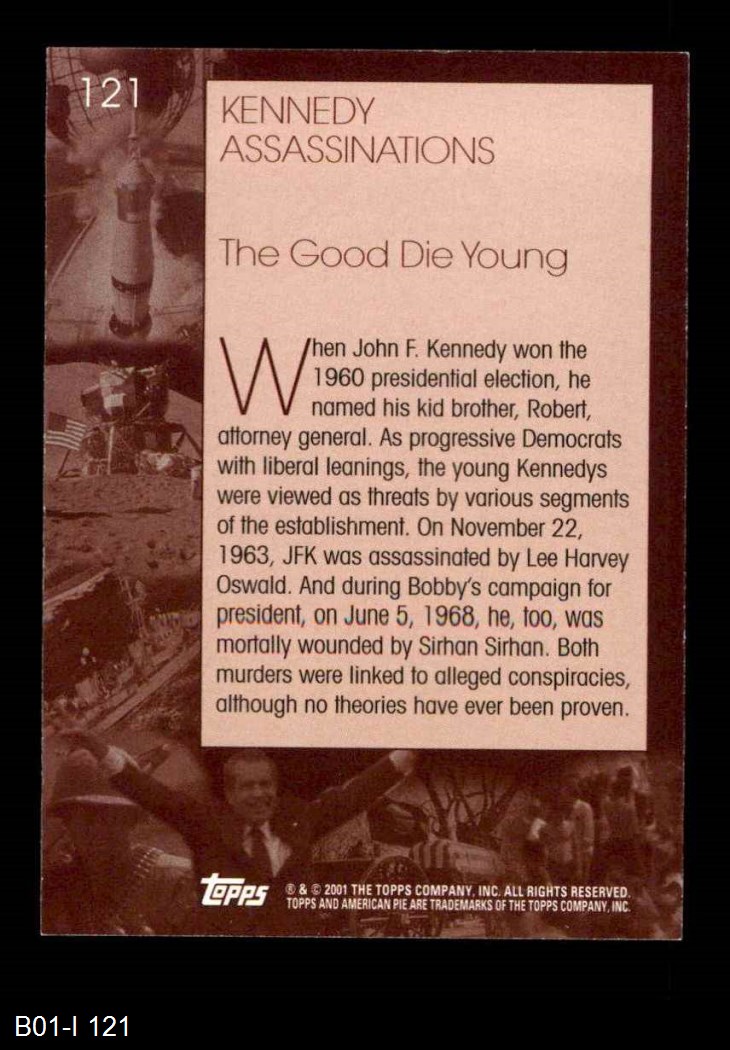 121

KENNEDY
ASSASSINATIONS

The Good Die Young

When John F. Kennedy won the 1960 presidential election, he named his kid brother, Robert, attorney general. As progressive Democrats with liberal leanings, the young Kennedys were viewed as threats by various segments of the establishment. On November 22, 1963, JFK was assassinated by Lee Harvey Oswald. And during Bobby's campaign for president, on June 5, 1968, he, too, was mortally wounded by Sirhan Sirhan. Both murders were linked to alleged conspiracies, although no theories have ever been proven.

Topps

® & © 2001 THE TOPPS COMPANY, INC. ALL RIGHTS RESERVED.
TOPPS AND AMERICAN PIE ARE TRADEMARKS OF THE TOPPS COMPANY, INC.

B01-I 121